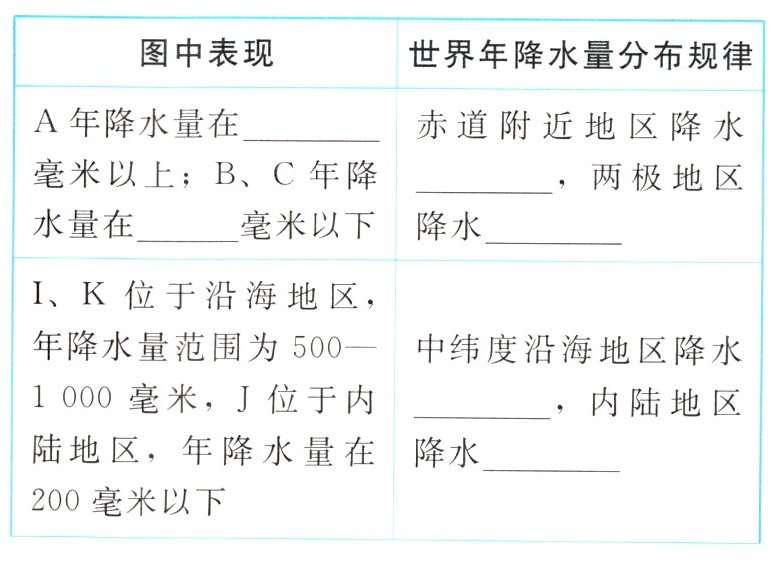 | 图中表现 | 世界年降水量分布规律 |
|---|---|
| A年降水量在____毫米以上；B、C年降水量在____毫米以下 | 赤道附近地区降水____，两极地区降水____ |
| I、K位于沿海地区，年降水量范围为500—1 000毫米，J位于内陆地区，年降水量在200毫米以下 | 中纬度沿海地区降水____，内陆地区降水____ |